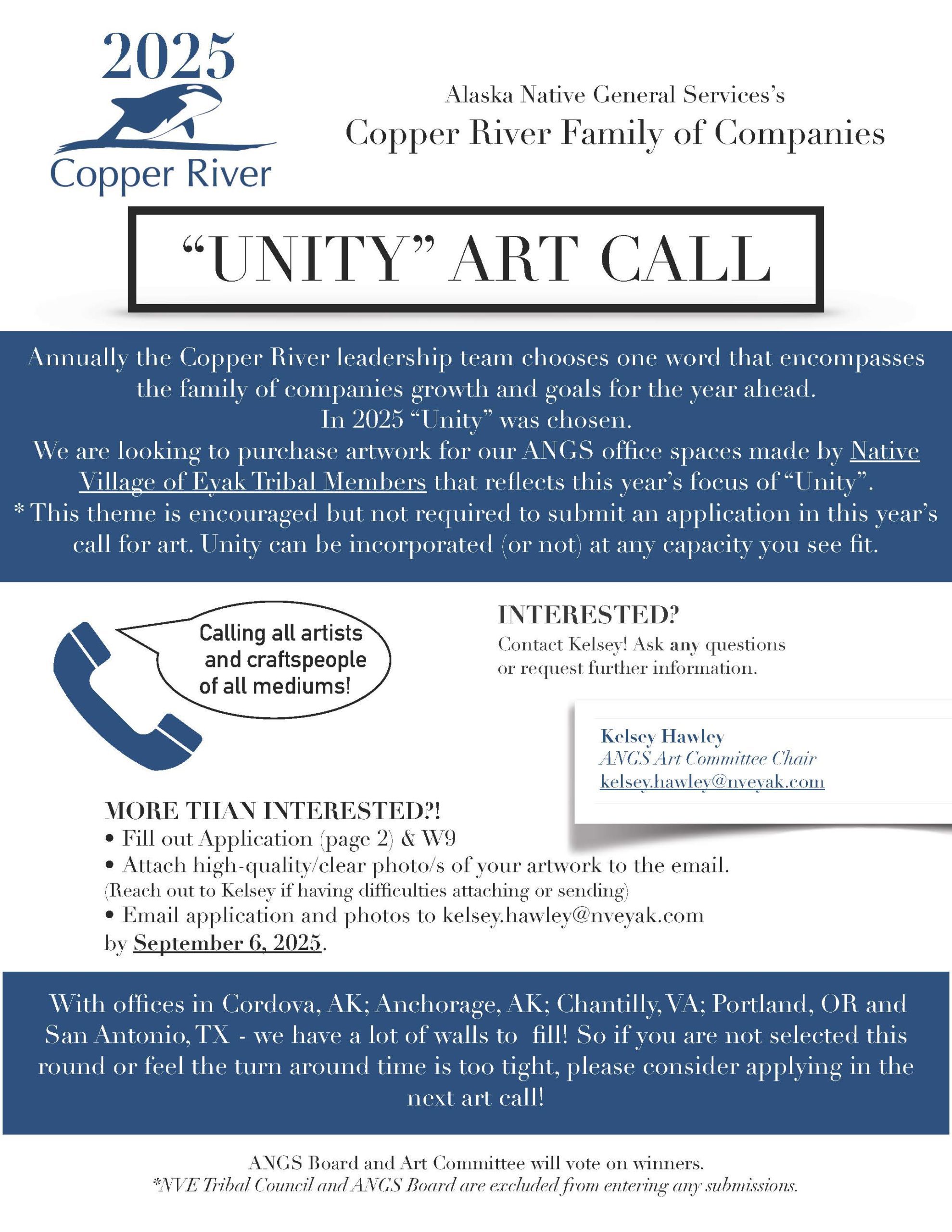 2025
Copper River

Alaska Native General Services's
Copper River Family of Companies

"UNITY" ART CALL

Annually the Copper River leadership team chooses one word that encompasses the family of companies growth and goals for the year ahead.
In 2025 "Unity" was chosen.
We are looking to purchase artwork for our ANGS office spaces made by Native Village of Eyak Tribal Members that reflects this year's focus of "Unity".
* This theme is encouraged but not required to submit an application in this year's call for art. Unity can be incorporated (or not) at any capacity you see fit.

Calling all artists and craftspeople of all mediums!

INTERESTED?
Contact Kelsey! Ask any questions or request further information.

Kelsey Hawley
ANGS Art Committee Chair
kelsey.hawley@nveyak.com

MORE THAN INTERESTED?!
• Fill out Application (page 2) & W9
• Attach high-quality/clear photo/s of your artwork to the email.
(Reach out to Kelsey if having difficulties attaching or sending)
• Email application and photos to kelsey.hawley@nveyak.com by September 6, 2025.

With offices in Cordova, AK; Anchorage, AK; Chantilly, VA; Portland, OR and San Antonio, TX - we have a lot of walls to fill! So if you are not selected this round or feel the turn around time is too tight, please consider applying in the next art call!

ANGS Board and Art Committee will vote on winners.
*NVE Tribal Council and ANGS Board are excluded from entering any submissions.